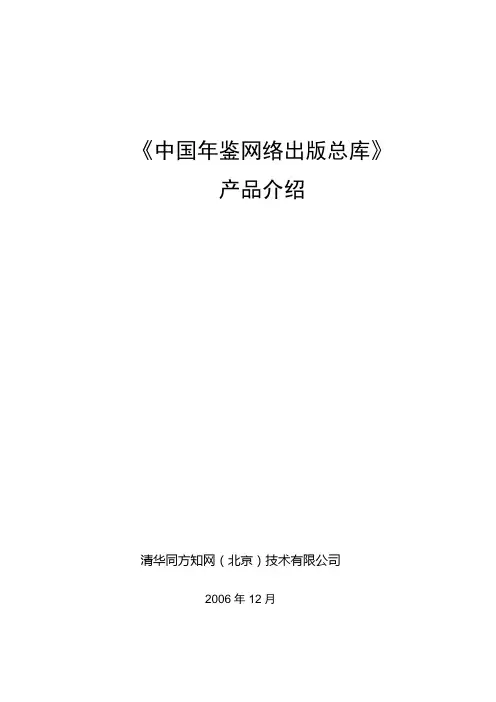 《中国年鉴网络出版总库》
产品介绍

清华同方知网（北京）技术有限公司

2006年12月